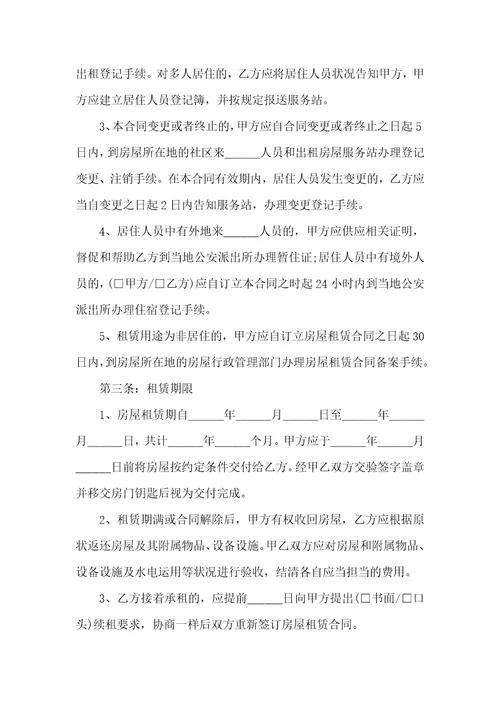 出租登记手续。对多人居住的，乙方应将居住人员状况告知甲方，甲方应建立居住人员登记簿，并按规定报送服务站。

3、本合同变更或者终止的，甲方应自合同变更或者终止之日起5日内，到房屋所在地的社区来______人员和出租房屋服务站办理登记变更、注销手续。在本合同有效期内，居住人员发生变更的，乙方应当自变更之日起2日内告知服务站，办理变更登记手续。

4、居住人员中有外地来______人员的，甲方应供应相关证明，督促和帮助乙方到当地公安派出所办理暂住证;居住人员中有境外人员的，(□甲方/□乙方)应自订立本合同之时起24小时内到当地公安派出所办理住宿登记手续。

5、租赁用途为非居住的，甲方应自订立房屋租赁合同之日起30日内，到房屋所在地的房屋行政管理部门办理房屋租赁合同备案手续。

第三条：租赁期限

1、房屋租赁期自______年______月______日至______年______月______日，共计______年______个月。甲方应于______年______月______日前将房屋按约定条件交付给乙方。经甲乙双方交验签字盖章并移交房门钥匙后视为交付完成。

2、租赁期满或合同解除后，甲方有权收回房屋，乙方应根据原状返还房屋及其附属物品、设备设施。甲乙双方应对房屋和附属物品、设备设施及水电运用等状况进行验收，结清各自应当担当的费用。

3、乙方接着承租的，应提前______日向甲方提出(□书面/□口头)续租要求，协商一样后双方重新签订房屋租赁合同。